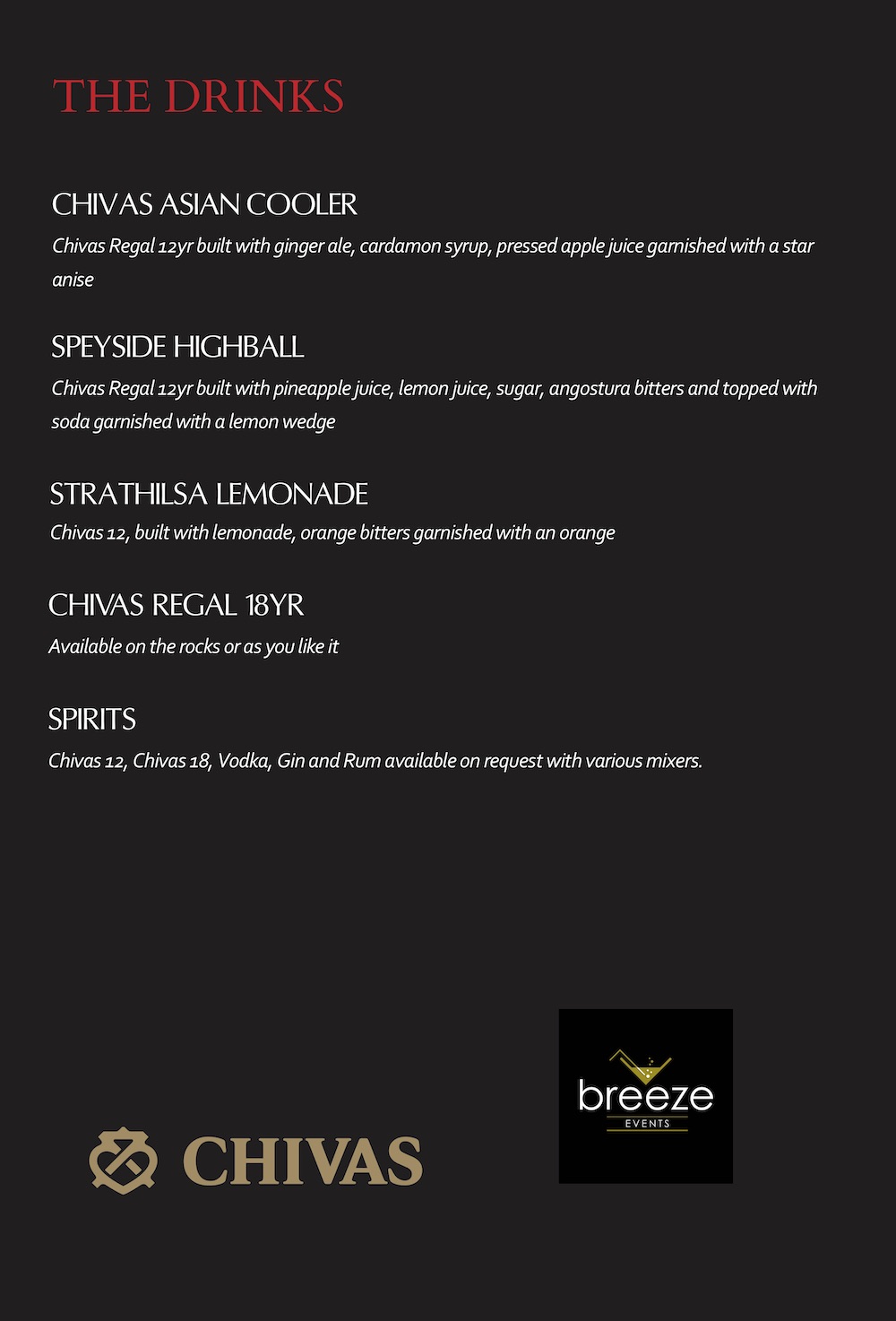 THE DRINKS

CHIVAS ASIAN COOLER
Chivas Regal 12yr built with ginger ale, cardamon syrup, pressed apple juice garnished with a star anise

SPEYSIDE HIGHBALL
Chivas Regal 12yr built with pineapple juice, lemon juice, sugar, angostura bitters and topped with soda garnished with a lemon wedge

STRATHILSA LEMONADE
Chivas 12, built with lemonade, orange bitters garnished with an orange

CHIVAS REGAL 18YR
Available on the rocks or as you like it

SPIRITS
Chivas 12, Chivas 18, Vodka, Gin and Rum available on request with various mixers.

CHIVAS

breeze
EVENTS